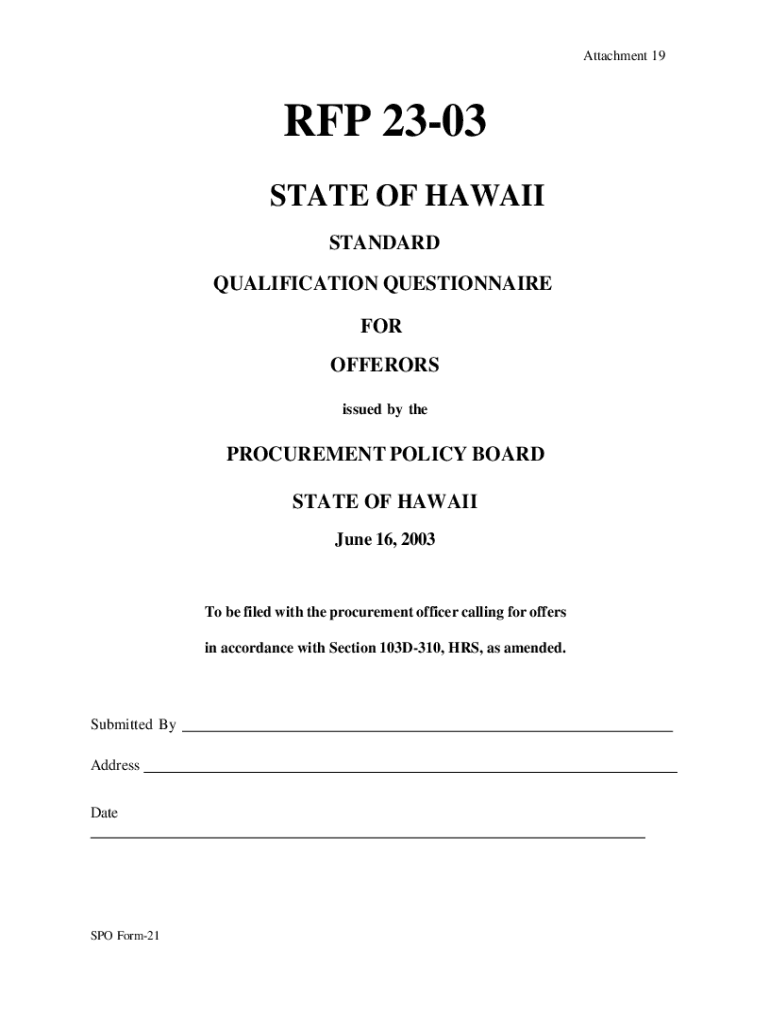 Attachment 19

RFP 23-03

STATE OF HAWAII

STANDARD

QUALIFICATION QUESTIONNAIRE

FOR

OFFERORS

issued by the

PROCUREMENT POLICY BOARD

STATE OF HAWAII

June 16, 2003

To be filed with the procurement officer calling for offers

in accordance with Section 103D-310, HRS, as amended.

Submitted By

Address

Date

SPO Form-21